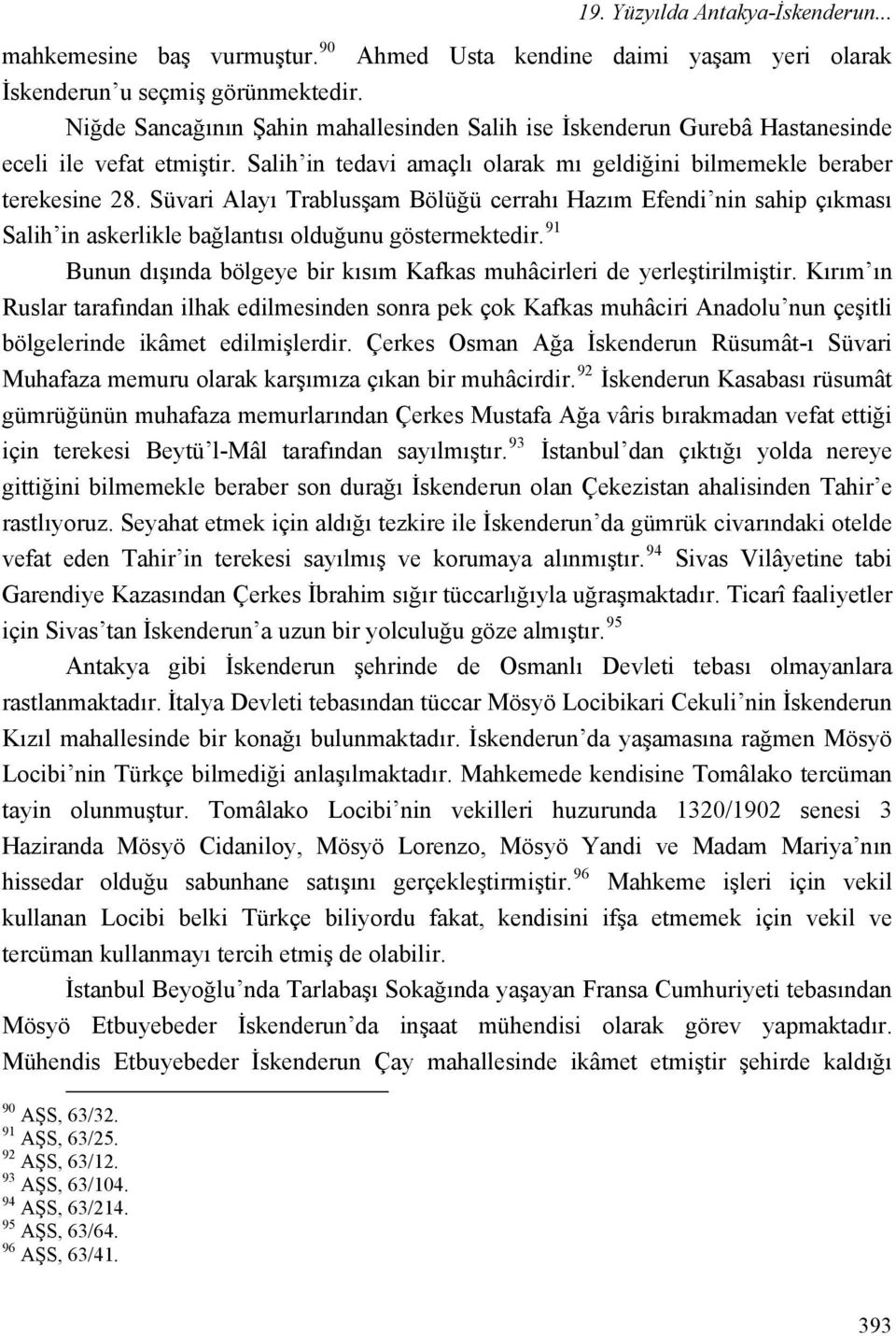 19. Yüzyılda Antakya-İskenderun...

mahkemesine baş vurmuştur.$^{90}$ Ahmed Usta kendine daimi yaşam yeri olarak İskenderun'u seçmiş görünmektedir.

Niğde Sancağının Şahin mahallesinden Salih ise İskenderun Gurebâ Hastanesinde eceli ile vefat etmiştir. Salih'in tedavi amaçlı olarak mı geldiğini bilmemekle beraber terekesine 28. Süvari Alayı Trablusşam Bölüğü cerrahı Hazım Efendi'nin sahip çıkması Salih'in askerlikle bağlantısı olduğunu göstermektedir.$^{91}$

Bunun dışında bölgeye bir kısım Kafkas muhâcirleri de yerleştirilmiştir. Kırım'ın Ruslar tarafından ilhak edilmesinden sonra pek çok Kafkas muhâciri Anadolu'nun çeşitli bölgelerinde ikâmet edilmişlerdir. Çerkes Osman Ağa İskenderun Rüsumât-ı Süvari Muhafaza memuru olarak karşımıza çıkan bir muhâcirdir.$^{92}$ İskenderun Kasabası rüsumât gümrüğünün muhafaza memurlarından Çerkes Mustafa Ağa vâris bırakmadan vefat ettiği için terekesi Beytü'l-Mâl tarafından sayılmıştır.$^{93}$ İstanbul'dan çıktığı yolda nereye gittiğini bilmemekle beraber son durağı İskenderun olan Çekezistan ahalisinden Tahir'e rastlıyoruz. Seyahat etmek için aldığı tezkire ile İskenderun'da gümrük civarındaki otelde vefat eden Tahir'in terekesi sayılmış ve korumaya alınmıştır.$^{94}$ Sivas Vilâyetine tabi Garendiye Kazasından Çerkes İbrahim sığır tüccarlığıyla uğraşmaktadır. Ticarî faaliyetler için Sivas'tan İskenderun'a uzun bir yolculuğu göze almıştır.$^{95}$

Antakya gibi İskenderun şehrinde de Osmanlı Devleti tebası olmayanlara rastlanmaktadır. İtalya Devleti tebasından tüccar Mösyö Locibikari Cekuli'nin İskenderun Kızıl mahallesinde bir konağı bulunmaktadır. İskenderun'da yaşamasına rağmen Mösyö Locibi'nin Türkçe bilmediği anlaşılmaktadır. Mahkemede kendisine Tomâlako tercüman tayin olunmuştur. Tomâlako Locibi'nin vekilleri huzurunda 1320/1902 senesi 3 Haziranda Mösyö Cidaniloy, Mösyö Lorenzo, Mösyö Yandi ve Madam Mariya'nın hissedar olduğu sabunhane satışını gerçekleştirmiştir.$^{96}$ Mahkeme işleri için vekil kullanan Locibi belki Türkçe biliyordu fakat, kendisini ifşa etmemek için vekil ve tercüman kullanmayı tercih etmiş de olabilir.

İstanbul Beyoğlu'nda Tarlabaşı Sokağında yaşayan Fransa Cumhuriyeti tebasından Mösyö Etbuyebeder İskenderun'da inşaat mühendisi olarak görev yapmaktadır. Mühendis Etbuyebeder İskenderun Çay mahallesinde ikâmet etmiştir şehirde kaldığı

$^{90}$ AŞS, 63/32.
$^{91}$ AŞS, 63/25.
$^{92}$ AŞS, 63/12.
$^{93}$ AŞS, 63/104.
$^{94}$ AŞS, 63/214.
$^{95}$ AŞS, 63/64.
$^{96}$ AŞS, 63/41.

393